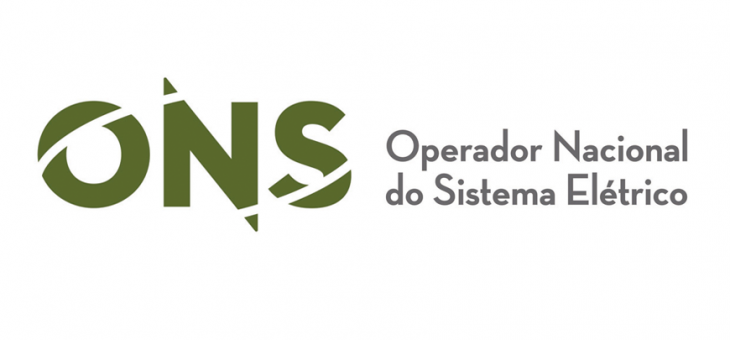 ONS
Operador Nacional
do Sistema Elétrico